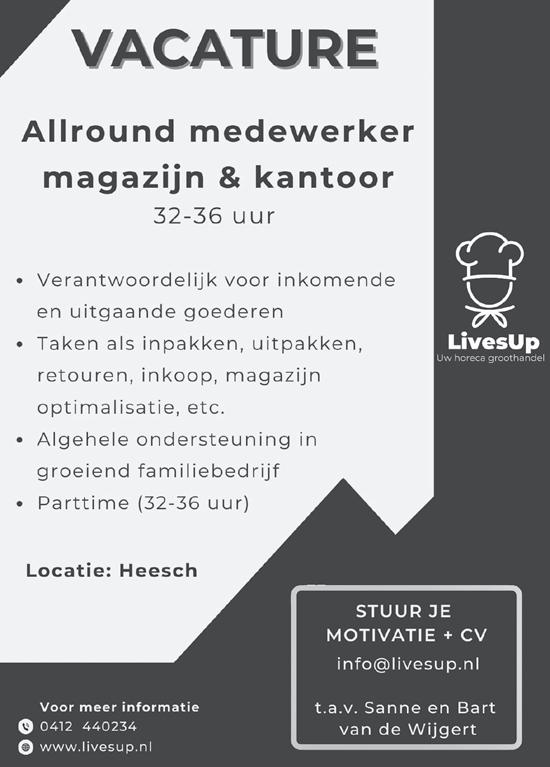 VACATURE

Allround medewerker magazijn & kantoor
32-36 uur

• Verantwoordelijk voor inkomende en uitgaande goederen
• Taken als inpakken, uitpakken, retouren, inkoop, magazijn optimalisatie, etc.
• Algehele ondersteuning in groeiend familiebedrijf
• Parttime (32-36 uur)

Locatie: Heesch

LivesUp
Uw horeca groothandel

STUUR JE MOTIVATIE + CV
info@livesup.nl

t.a.v. Sanne en Bart van de Wijgert

Voor meer informatie
0412 440234
www.livesup.nl